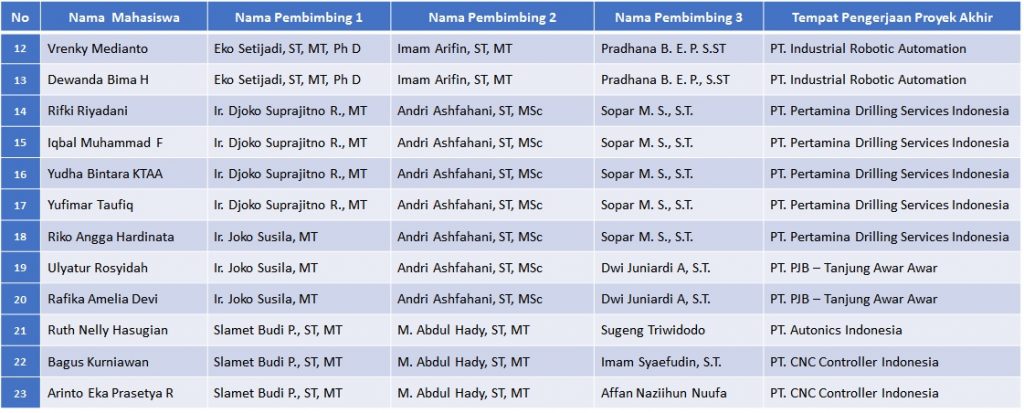 | No | Nama Mahasiswa | Nama Pembimbing 1 | Nama Pembimbing 2 | Nama Pembimbing 3 | Tempat Pengerjaan Proyek Akhir |
|---|---|---|---|---|---|
| 12 | Vrenky Medianto | Eko Setijadi, ST, MT, Ph D | Imam Arifin, ST, MT | Pradhana B. E. P. S.ST | PT. Industrial Robotic Automation |
| 13 | Dewanda Bima H | Eko Setijadi, ST, MT, Ph D | Imam Arifin, ST, MT | Pradhana B. E. P., S.ST | PT. Industrial Robotic Automation |
| 14 | Rifki Riyadani | Ir. Djoko Suprajitno R., MT | Andri Ashfahani, ST, MSc | Sopar M. S., S.T. | PT. Pertamina Drilling Services Indonesia |
| 15 | Iqbal Muhammad F | Ir. Djoko Suprajitno R., MT | Andri Ashfahani, ST, MSc | Sopar M. S., S.T. | PT. Pertamina Drilling Services Indonesia |
| 16 | Yudha Bintara KTAA | Ir. Djoko Suprajitno R., MT | Andri Ashfahani, ST, MSc | Sopar M. S., S.T. | PT. Pertamina Drilling Services Indonesia |
| 17 | Yufimar Taufiq | Ir. Djoko Suprajitno R., MT | Andri Ashfahani, ST, MSc | Sopar M. S., S.T. | PT. Pertamina Drilling Services Indonesia |
| 18 | Riko Angga Hardinata | Ir. Joko Susila, MT | Andri Ashfahani, ST, MSc | Sopar M. S., S.T. | PT. Pertamina Drilling Services Indonesia |
| 19 | Ulyatur Rosyidah | Ir. Joko Susila, MT | Andri Ashfahani, ST, MSc | Dwi Juniardi A, S.T. | PT. PJB – Tanjung Awar Awar |
| 20 | Rafika Amelia Devi | Ir. Joko Susila, MT | Andri Ashfahani, ST, MSc | Dwi Juniardi A, S.T. | PT. PJB – Tanjung Awar Awar |
| 21 | Ruth Nelly Hasugian | Slamet Budi P., ST, MT | M. Abdul Hady, ST, MT | Sugeng Triwidodo | PT. Autonics Indonesia |
| 22 | Bagus Kurniawan | Slamet Budi P., ST, MT | M. Abdul Hady, ST, MT | Imam Syaefudin, S.T. | PT. CNC Controller Indonesia |
| 23 | Arinto Eka Prasetya R | Slamet Budi P., ST, MT | M. Abdul Hady, ST, MT | Affan Naziihun Nuufa | PT. CNC Controller Indonesia |